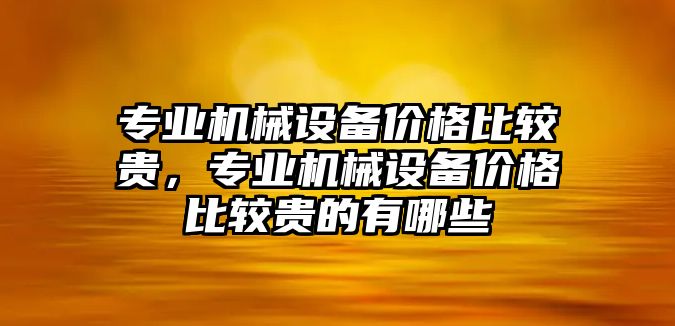 专业机械设备价格比较贵，专业机械设备价格比较贵的有哪些